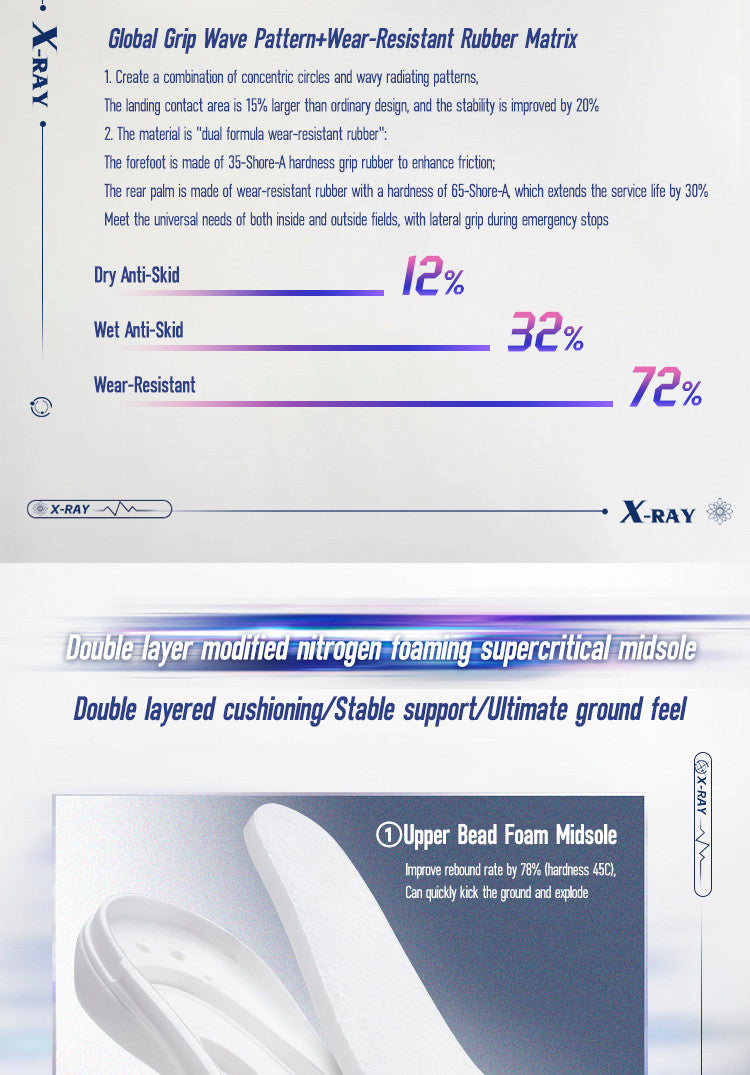 X-RAY

Global Grip Wave Pattern+Wear-Resistant Rubber Matrix

1. Create a combination of concentric circles and wavy radiating patterns,
The landing contact area is 15% larger than ordinary design, and the stability is improved by 20%
2. The material is "dual formula wear-resistant rubber":
The forefoot is made of 35-Shore-A hardness grip rubber to enhance friction;
The rear palm is made of wear-resistant rubber with a hardness of 65-Shore-A, which extends the service life by 30%
Meet the universal needs of both inside and outside fields, with lateral grip during emergency stops

Dry Anti-Skid 12%

Wet Anti-Skid 32%

Wear-Resistant 72%

X-RAY

X-RAY

Double layer modified nitrogen foaming supercritical midsole

Double layered cushioning/Stable support/Ultimate ground feel

X-RAY

①Upper Bead Foam Midsole

Improve rebound rate by 78% (hardness 45C),
Can quickly kick the ground and explode